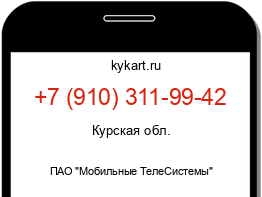 kykart.ru

+7 (910) 311-99-42

Курская обл.

ПАО "Мобильные ТелеСистемы"